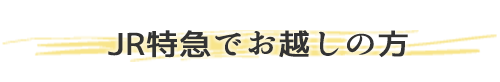 JR特急でお越しの方